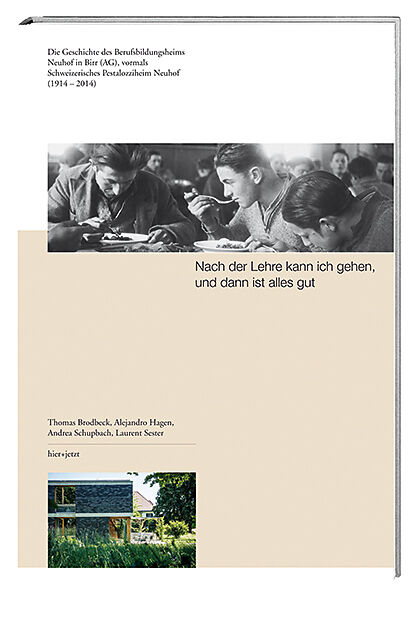 Die Geschichte des Berufsbildungsheims
Neuhof in Birr (AG), vormals
Schweizerisches Pestalozziheim Neuhof
(1914 – 2014)

Nach der Lehre kann ich gehen,
und dann ist alles gut

Thomas Brodbeck, Alejandro Hagen,
Andrea Schupbach, Laurent Sester

hier+jetzt